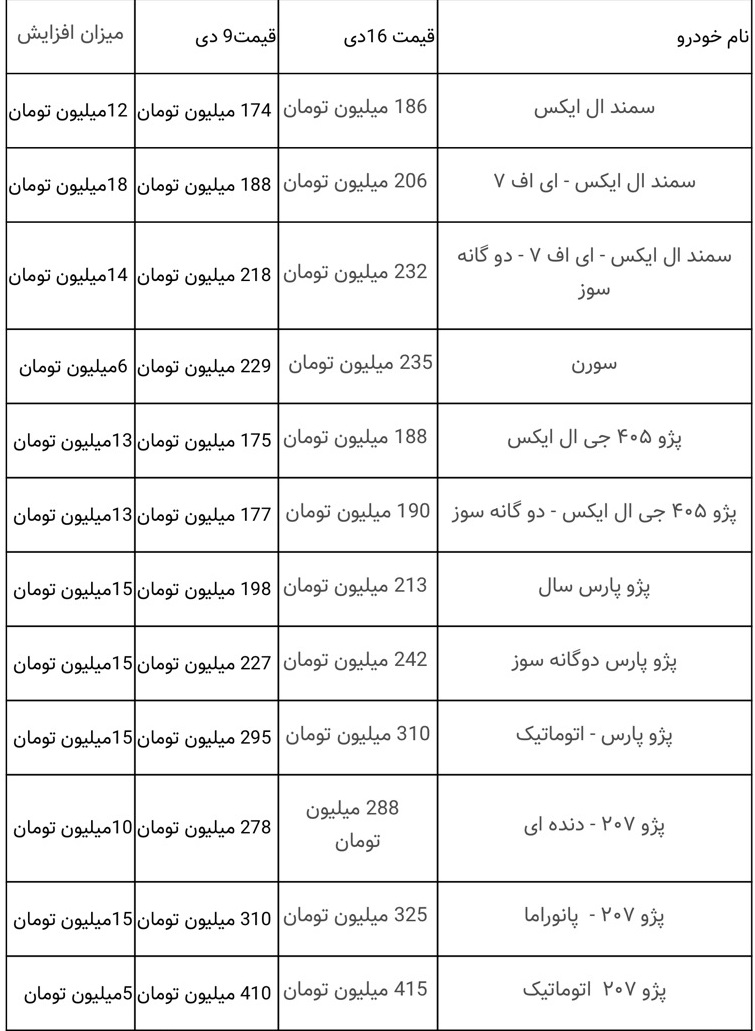 | نام خودرو | قیمت 16دی | قیمت9 دی | میزان افزایش |
|---|---|---|---|
| سمند ال ایکس | 186 میلیون تومان | 174 میلیون تومان | 12میلیون تومان |
| سمند ال ایکس - ای اف ۷ | 206 میلیون تومان | 188 میلیون تومان | 18میلیون تومان |
| سمند ال ایکس - ای اف ۷ - دو گانه سوز | 232 میلیون تومان | 218 میلیون تومان | 14میلیون تومان |
| سورن | 235 میلیون تومان | 229 میلیون تومان | 6میلیون تومان |
| پژو ۴۰۵ جی ال ایکس | 188 میلیون تومان | 175 میلیون تومان | 13میلیون تومان |
| پژو ۴۰۵ جی ال ایکس - دو گانه سوز | 190 میلیون تومان | 177 میلیون تومان | 13میلیون تومان |
| پژو پارس سال | 213 میلیون تومان | 198 میلیون تومان | 15میلیون تومان |
| پژو پارس دوگانه سوز | 242 میلیون تومان | 227 میلیون تومان | 15میلیون تومان |
| پژو پارس - اتوماتیک | 310 میلیون تومان | 295 میلیون تومان | 15میلیون تومان |
| پژو ۲۰۷ - دنده ای | 288 میلیون تومان | 278 میلیون تومان | 10میلیون تومان |
| پژو ۲۰۷ - پانوراما | 325 میلیون تومان | 310 میلیون تومان | 15میلیون تومان |
| پژو ۲۰۷ اتوماتیک | 415 میلیون تومان | 410 میلیون تومان | 5میلیون تومان |